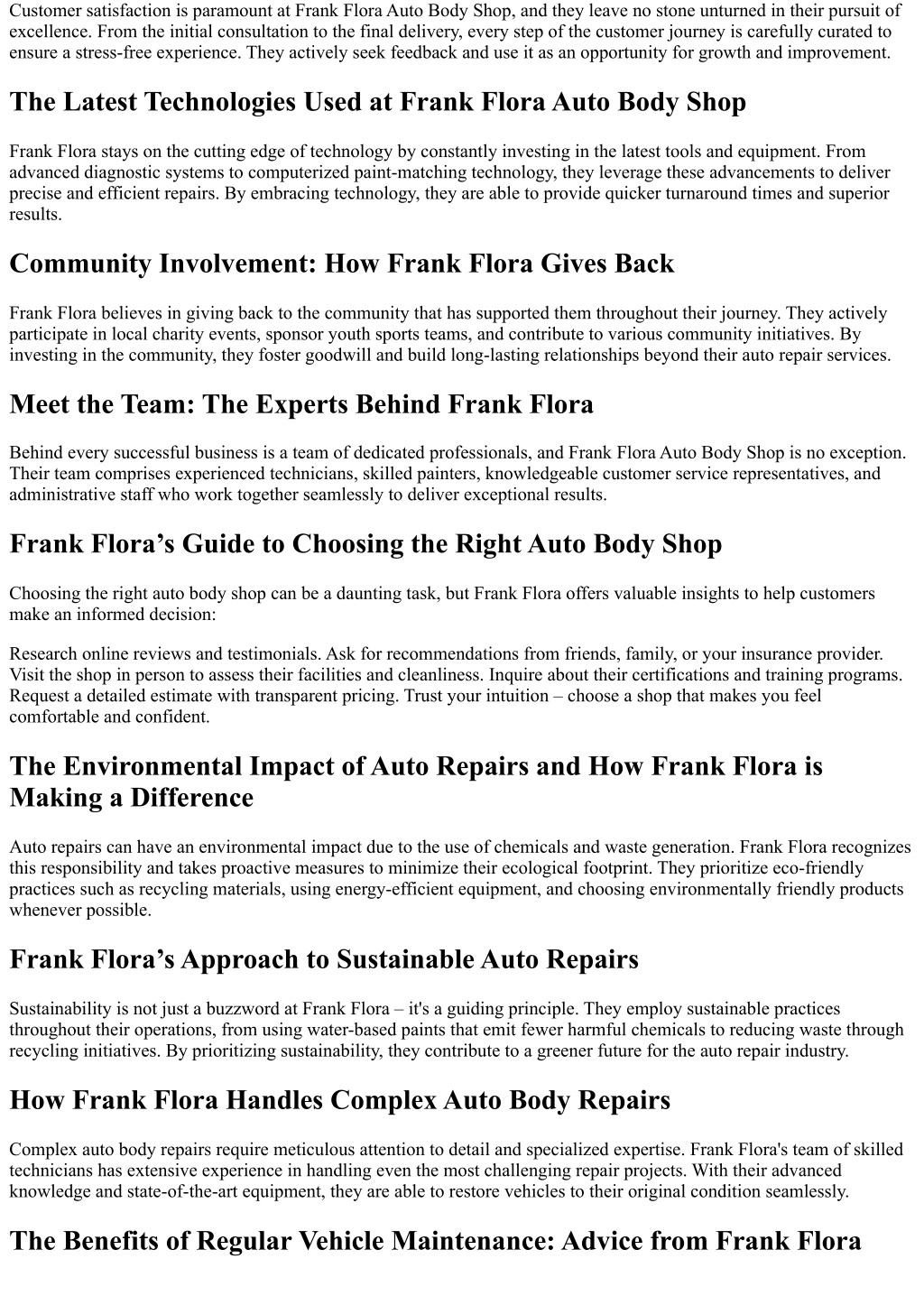 Customer satisfaction is paramount at Frank Flora Auto Body Shop, and they leave no stone unturned in their pursuit of excellence. From the initial consultation to the final delivery, every step of the customer journey is carefully curated to ensure a stress-free experience. They actively seek feedback and use it as an opportunity for growth and improvement.

The Latest Technologies Used at Frank Flora Auto Body Shop

Frank Flora stays on the cutting edge of technology by constantly investing in the latest tools and equipment. From advanced diagnostic systems to computerized paint-matching technology, they leverage these advancements to deliver precise and efficient repairs. By embracing technology, they are able to provide quicker turnaround times and superior results.

Community Involvement: How Frank Flora Gives Back

Frank Flora believes in giving back to the community that has supported them throughout their journey. They actively participate in local charity events, sponsor youth sports teams, and contribute to various community initiatives. By investing in the community, they foster goodwill and build long-lasting relationships beyond their auto repair services.

Meet the Team: The Experts Behind Frank Flora

Behind every successful business is a team of dedicated professionals, and Frank Flora Auto Body Shop is no exception. Their team comprises experienced technicians, skilled painters, knowledgeable customer service representatives, and administrative staff who work together seamlessly to deliver exceptional results.

Frank Flora’s Guide to Choosing the Right Auto Body Shop

Choosing the right auto body shop can be a daunting task, but Frank Flora offers valuable insights to help customers make an informed decision:

Research online reviews and testimonials. Ask for recommendations from friends, family, or your insurance provider. Visit the shop in person to assess their facilities and cleanliness. Inquire about their certifications and training programs. Request a detailed estimate with transparent pricing. Trust your intuition – choose a shop that makes you feel comfortable and confident.

The Environmental Impact of Auto Repairs and How Frank Flora is Making a Difference

Auto repairs can have an environmental impact due to the use of chemicals and waste generation. Frank Flora recognizes this responsibility and takes proactive measures to minimize their ecological footprint. They prioritize eco-friendly practices such as recycling materials, using energy-efficient equipment, and choosing environmentally friendly products whenever possible.

Frank Flora’s Approach to Sustainable Auto Repairs

Sustainability is not just a buzzword at Frank Flora – it's a guiding principle. They employ sustainable practices throughout their operations, from using water-based paints that emit fewer harmful chemicals to reducing waste through recycling initiatives. By prioritizing sustainability, they contribute to a greener future for the auto repair industry.

How Frank Flora Handles Complex Auto Body Repairs

Complex auto body repairs require meticulous attention to detail and specialized expertise. Frank Flora's team of skilled technicians has extensive experience in handling even the most challenging repair projects. With their advanced knowledge and state-of-the-art equipment, they are able to restore vehicles to their original condition seamlessly.

The Benefits of Regular Vehicle Maintenance: Advice from Frank Flora